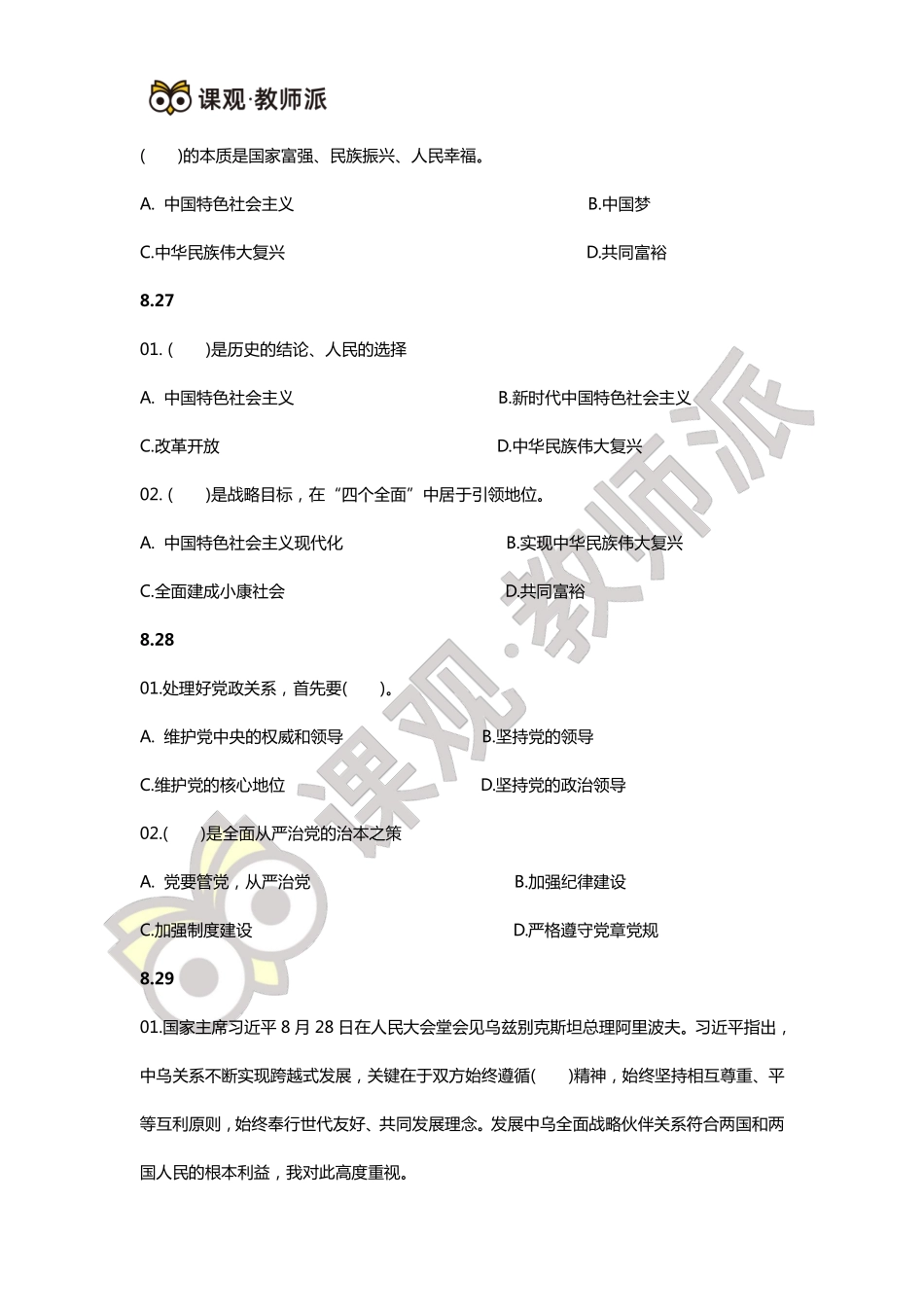 课观·教师派

(　　)的本质是国家富强、民族振兴、人民幸福。

A. 中国特色社会主义

B.中国梦

C.中华民族伟大复兴

D.共同富裕

8.27

01. (　　)是历史的结论、人民的选择

A. 中国特色社会主义

B.新时代中国特色社会主义

C.改革开放

D.中华民族伟大复兴

02. (　　)是战略目标，在“四个全面”中居于引领地位。

A. 中国特色社会主义现代化

B.实现中华民族伟大复兴

C.全面建成小康社会

D.共同富裕

8.28

01.处理好党政关系，首先要(　　)。

A. 维护党中央的权威和领导

B.坚持党的领导

C.维护党的核心地位

D.坚持党的政治领导

02.(　　)是全面从严治党的治本之策

A. 党要管党，从严治党

B.加强纪律建设

C.加强制度建设

D.严格遵守党章党规

8.29

01.国家主席习近平 8 月 28 日在人民大会堂会见乌兹别克斯坦总理阿里波夫。习近平指出，中乌关系不断实现跨越式发展，关键在于双方始终遵循(　　)精神，始终坚持相互尊重、平等互利原则，始终奉行世代友好、共同发展理念。发展中乌全面战略伙伴关系符合两国和两国人民的根本利益，我对此高度重视。

课观·教师派